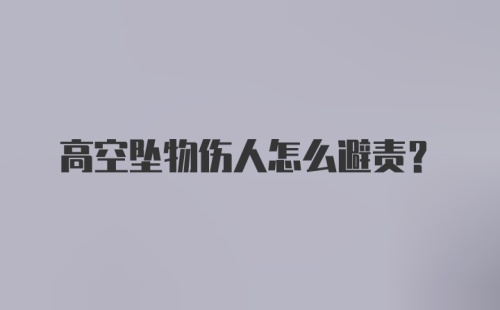 高空坠物伤人怎么避责？